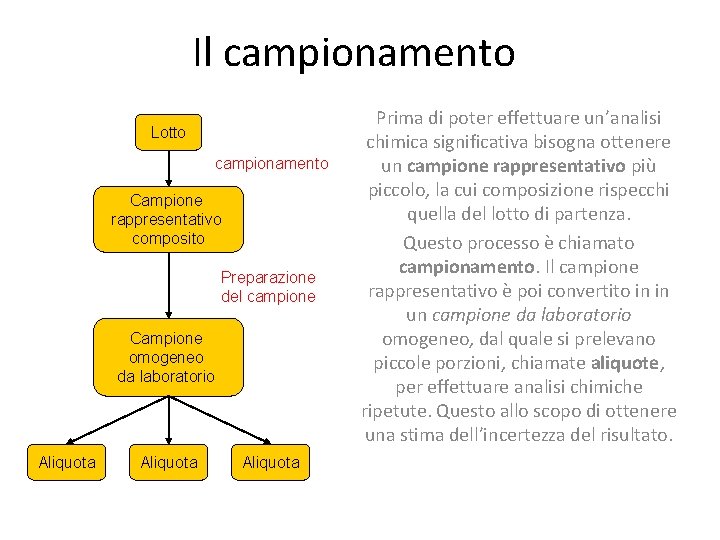 Il campionamento

Lotto

campionamento

Campione rappresentativo composito

Preparazione del campione

Campione omogeneo da laboratorio

Aliquota

Aliquota

Aliquota

Prima di poter effettuare un'analisi chimica significativa bisogna ottenere un campione rappresentativo più piccolo, la cui composizione rispecchi quella del lotto di partenza.

Questo processo è chiamato campionamento. Il campione rappresentativo è poi convertito in in un campione da laboratorio omogeneo, dal quale si prelevano piccole porzioni, chiamate aliquote, per effettuare analisi chimiche ripetute. Questo allo scopo di ottenere una stima dell'incertezza del risultato.